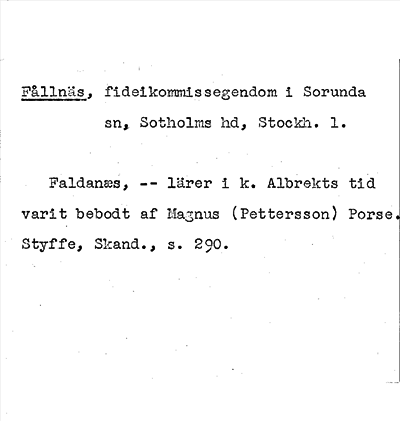 Fållnäs, fideikommissegendom i Sorunda sn, Sotholms hd, Stockh. l.

Faldanæs, -- lärer i k. Albrekts tid varit bebodt af Magnus (Pettersson) Porse. Styffe, Skand., s. 290.